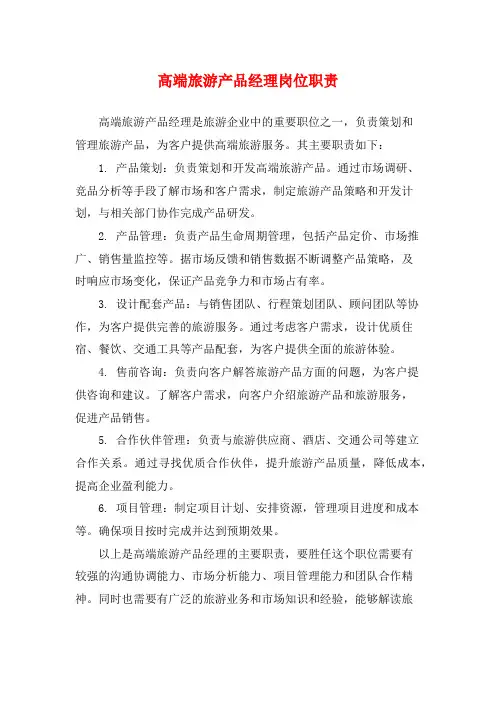 高端旅游产品经理岗位职责

高端旅游产品经理是旅游企业中的重要职位之一，负责策划和管理旅游产品，为客户提供高端旅游服务。其主要职责如下：

1. 产品策划：负责策划和开发高端旅游产品。通过市场调研、竞品分析等手段了解市场和客户需求，制定旅游产品策略和开发计划，与相关部门协作完成产品研发。

2. 产品管理：负责产品生命周期管理，包括产品定价、市场推广、销售量监控等。据市场反馈和销售数据不断调整产品策略，及时响应市场变化，保证产品竞争力和市场占有率。

3. 设计配套产品：与销售团队、行程策划团队、顾问团队等协作，为客户提供完善的旅游服务。通过考虑客户需求，设计优质住宿、餐饮、交通工具等产品配套，为客户提供全面的旅游体验。

4. 售前咨询：负责向客户解答旅游产品方面的问题，为客户提供咨询和建议。了解客户需求，向客户介绍旅游产品和旅游服务，促进产品销售。

5. 合作伙伴管理：负责与旅游供应商、酒店、交通公司等建立合作关系。通过寻找优质合作伙伴，提升旅游产品质量，降低成本，提高企业盈利能力。

6. 项目管理：制定项目计划、安排资源，管理项目进度和成本等。确保项目按时完成并达到预期效果。

以上是高端旅游产品经理的主要职责，要胜任这个职位需要有较强的沟通协调能力、市场分析能力、项目管理能力和团队合作精神。同时也需要有广泛的旅游业务和市场知识和经验，能够解读旅